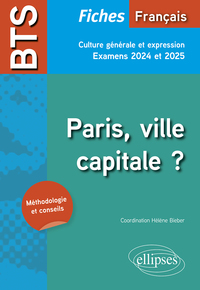 BTS

Fiches Français

Culture générale et expression
Examens 2024 et 2025

Paris, ville capitale ?

Méthodologie et conseils

Coordination Hélène Bieber

ellipses